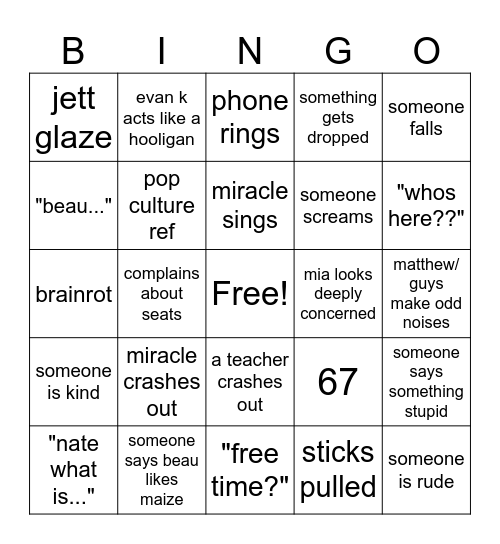 | B | I | N | G | O |
|---|---|---|---|---|
| jett glaze | evan k acts like a hooligan | phone rings | something gets dropped | someone falls |
| "beau..." | pop culture ref | miracle sings | someone screams | "whos here??" |
| brainrot | complains about seats | Free! | mia looks deeply concerned | matthew/ guys make odd noises |
| someone is kind | miracle crashes out | a teacher crashes out | 67 | someone says something stupid |
| "nate what is..." | someone says beau likes maize | "free time?" | sticks pulled | someone is rude |